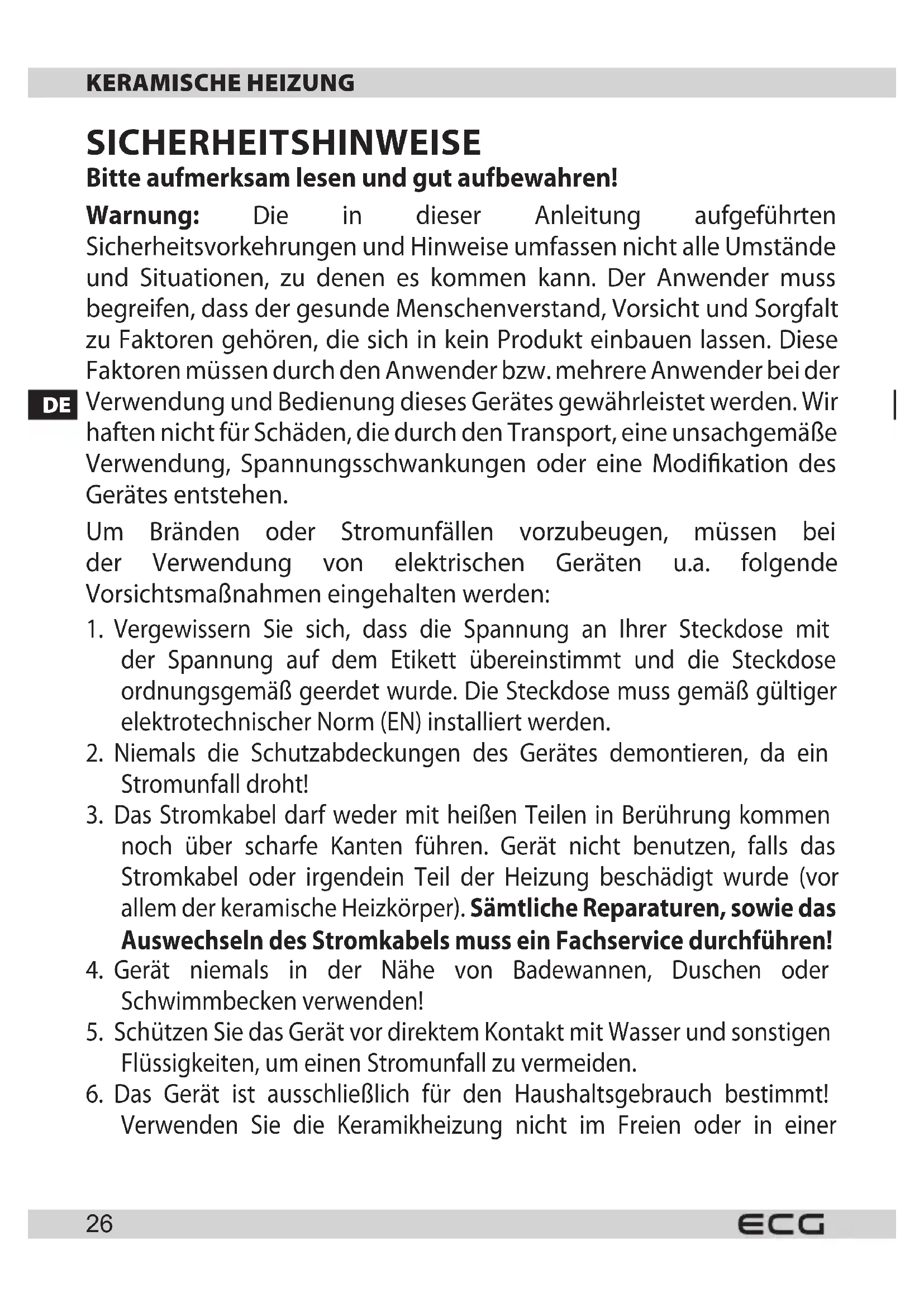 KERAMISCHE HEIZUNG

SICHERHEITSHINWEISE

Bitte aufmerksam lesen und gut aufbewahren!

Warnung: Die in dieser Anleitung aufgeführten Sicherheitsvorkehrungen und Hinweise umfassen nicht alle Umstände und Situationen, zu denen es kommen kann. Der Anwender muss begreifen, dass der gesunde Menschenverstand, Vorsicht und Sorgfalt zu Faktoren gehören, die sich in kein Produkt einbauen lassen. Diese Faktoren müssen durch den Anwender bzw. mehrere Anwender bei der Verwendung und Bedienung dieses Gerätes gewährleistet werden. Wir haften nicht für Schäden, die durch den Transport, eine unsachgemäße Verwendung, Spannungsschwankungen oder eine Modifikation des Gerätes entstehen.

DE

Um Bränden oder Stromunfällen vorzubeugen, müssen bei der Verwendung von elektrischen Geräten u.a. folgende Vorsichtsmaßnahmen eingehalten werden:

1. Vergewissern Sie sich, dass die Spannung an Ihrer Steckdose mit der Spannung auf dem Etikett übereinstimmt und die Steckdose ordnungsgemäß geerdet wurde. Die Steckdose muss gemäß gültiger elektrotechnischer Norm (EN) installiert werden.
2. Niemals die Schutzabdeckungen des Gerätes demontieren, da ein Stromunfall droht!
3. Das Stromkabel darf weder mit heißen Teilen in Berührung kommen noch über scharfe Kanten führen. Gerät nicht benutzen, falls das Stromkabel oder irgendein Teil der Heizung beschädigt wurde (vor allem der keramische Heizkörper). Sämtliche Reparaturen, sowie das Auswechseln des Stromkabels muss ein Fachservice durchführen!
4. Gerät niemals in der Nähe von Badewannen, Duschen oder Schwimmbecken verwenden!
5. Schützen Sie das Gerät vor direktem Kontakt mit Wasser und sonstigen Flüssigkeiten, um einen Stromunfall zu vermeiden.
6. Das Gerät ist ausschließlich für den Haushaltsgebrauch bestimmt! Verwenden Sie die Keramikheizung nicht im Freien oder in einer

26 ECG